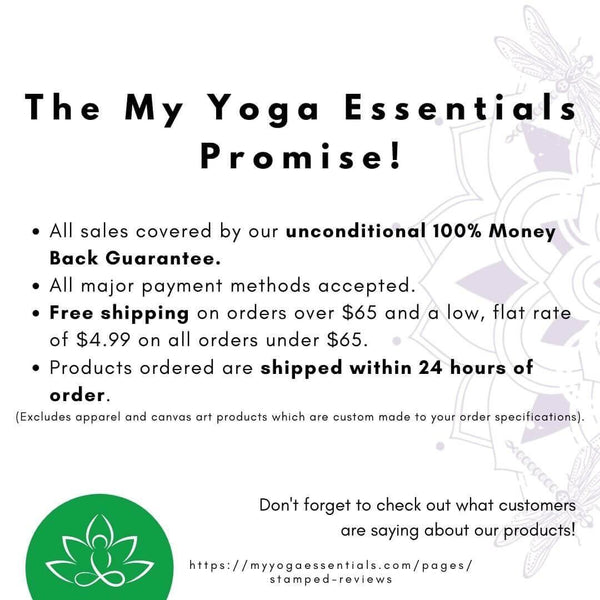 The My Yoga Essentials Promise!

• All sales covered by our unconditional 100% Money Back Guarantee.
• All major payment methods accepted.
• Free shipping on orders over $65 and a low, flat rate of $4.99 on all orders under $65.
• Products ordered are shipped within 24 hours of order.

(Excludes apparel and canvas art products which are custom made to your order specifications).

Don't forget to check out what customers are saying about our products!

https://myyogaessentials.com/pages/stamped-reviews